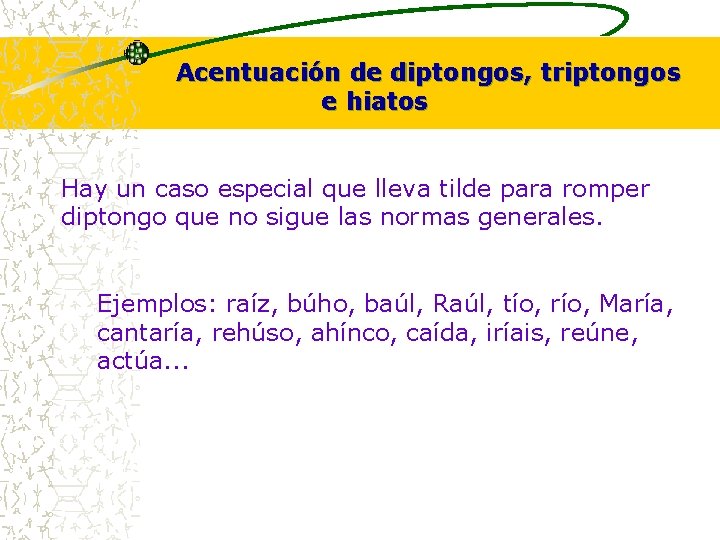 Acentuación de diptongos, triptongos e hiatos

Hay un caso especial que lleva tilde para romper diptongo que no sigue las normas generales.

Ejemplos: raíz, búho, baúl, Raúl, tío, río, María, cantaría, rehúso, ahínco, caída, iríais, reúne, actúa...